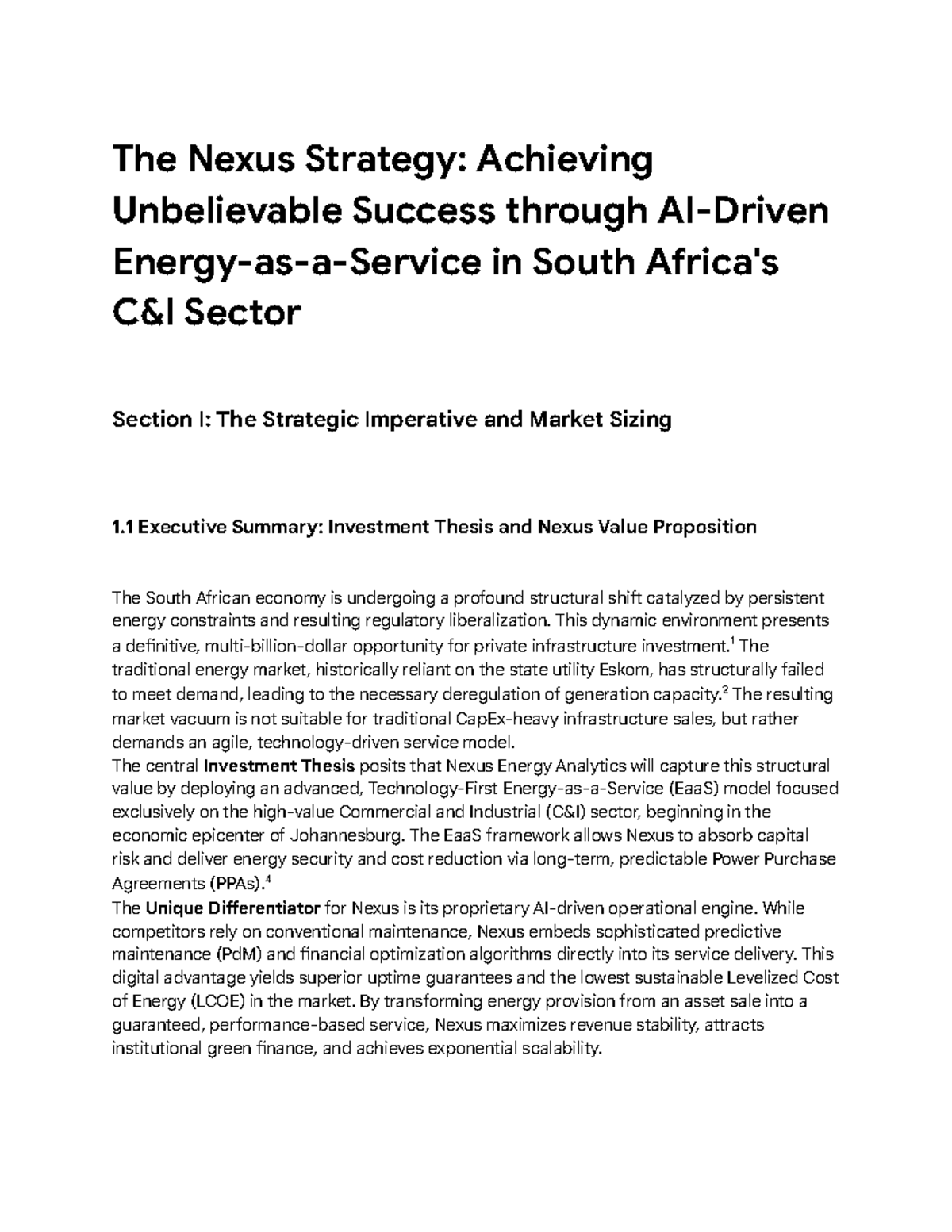 The Nexus Strategy: Achieving Unbelievable Success through AI-Driven Energy-as-a-Service in South Africa's C&I Sector

Section I: The Strategic Imperative and Market Sizing

1.1 Executive Summary: Investment Thesis and Nexus Value Proposition

The South African economy is undergoing a profound structural shift catalyzed by persistent energy constraints and resulting regulatory liberalization. This dynamic environment presents a definitive, multi-billion-dollar opportunity for private infrastructure investment.$^1$ The traditional energy market, historically reliant on the state utility Eskom, has structurally failed to meet demand, leading to the necessary deregulation of generation capacity.$^2$ The resulting market vacuum is not suitable for traditional CapEx-heavy infrastructure sales, but rather demands an agile, technology-driven service model.
The central Investment Thesis posits that Nexus Energy Analytics will capture this structural value by deploying an advanced, Technology-First Energy-as-a-Service (EaaS) model focused exclusively on the high-value Commercial and Industrial (C&I) sector, beginning in the economic epicenter of Johannesburg. The EaaS framework allows Nexus to absorb capital risk and deliver energy security and cost reduction via long-term, predictable Power Purchase Agreements (PPAs).$^4$
The Unique Differentiator for Nexus is its proprietary AI-driven operational engine. While competitors rely on conventional maintenance, Nexus embeds sophisticated predictive maintenance (PdM) and financial optimization algorithms directly into its service delivery. This digital advantage yields superior uptime guarantees and the lowest sustainable Levelized Cost of Energy (LCOE) in the market. By transforming energy provision from an asset sale into a guaranteed, performance-based service, Nexus maximizes revenue stability, attracts institutional green finance, and achieves exponential scalability.